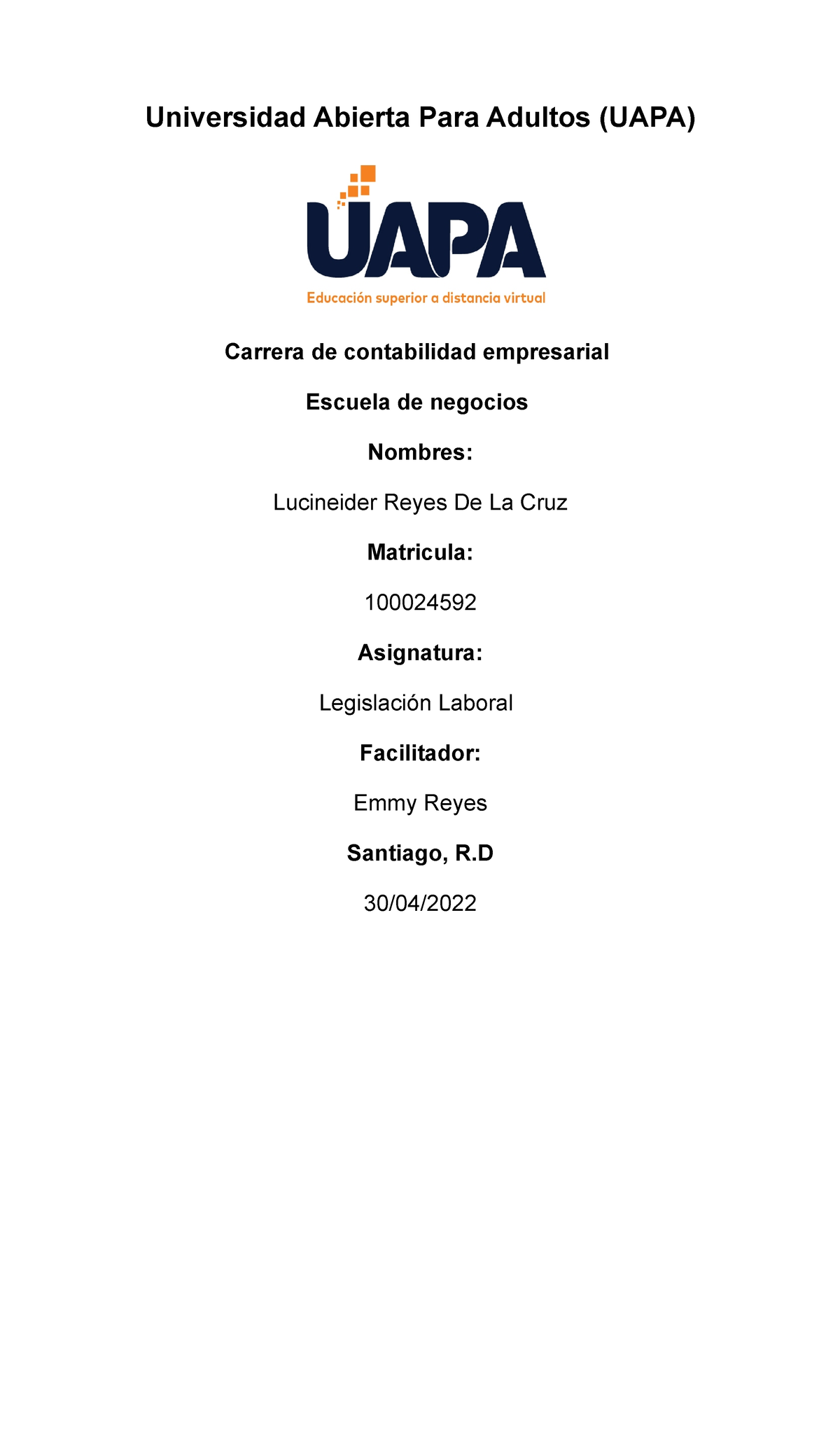 Universidad Abierta Para Adultos (UAPA)

UAPA

Educación superior a distancia virtual

Carrera de contabilidad empresarial

Escuela de negocios

Nombres:

Lucineider Reyes De La Cruz

Matricula:

100024592

Asignatura:

Legislación Laboral

Facilitador:

Emmy Reyes

Santiago, R.D

30/04/2022